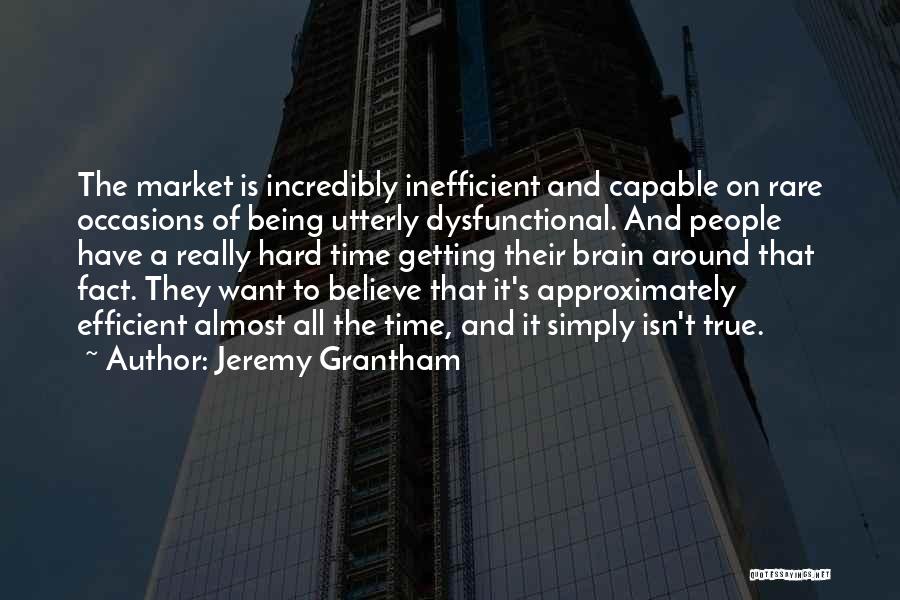 The market is incredibly inefficient and capable on rare occasions of being utterly dysfunctional. And people have a really hard time getting their brain around that fact. They want to believe that it's approximately efficient almost all the time, and it simply isn't true.

~ Author: Jeremy Grantham

QUOTESSAYINGS.NET